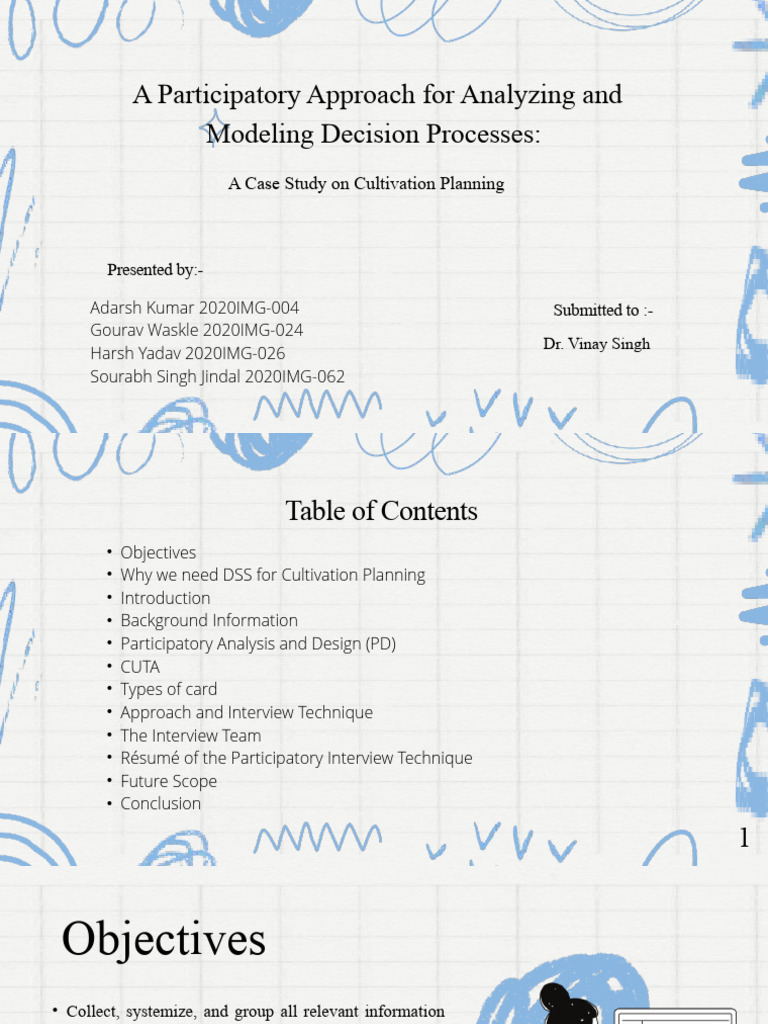 A Participatory Approach for Analyzing and Modeling Decision Processes:

A Case Study on Cultivation Planning

Presented by:-

Adarsh Kumar 2020IMG-004
Gourav Waskle 2020IMG-024
Harsh Yadav 2020IMG-026
Sourabh Singh Jindal 2020IMG-062

Submitted to :-

Dr. Vinay Singh

Table of Contents

• Objectives
• Why we need DSS for Cultivation Planning
• Introduction
• Background Information
• Participatory Analysis and Design (PD)
• CUTA
• Types of card
• Approach and Interview Technique
• The Interview Team
• Résumé of the Participatory Interview Technique
• Future Scope
• Conclusion

1

Objectives

• Collect, systemize, and group all relevant information